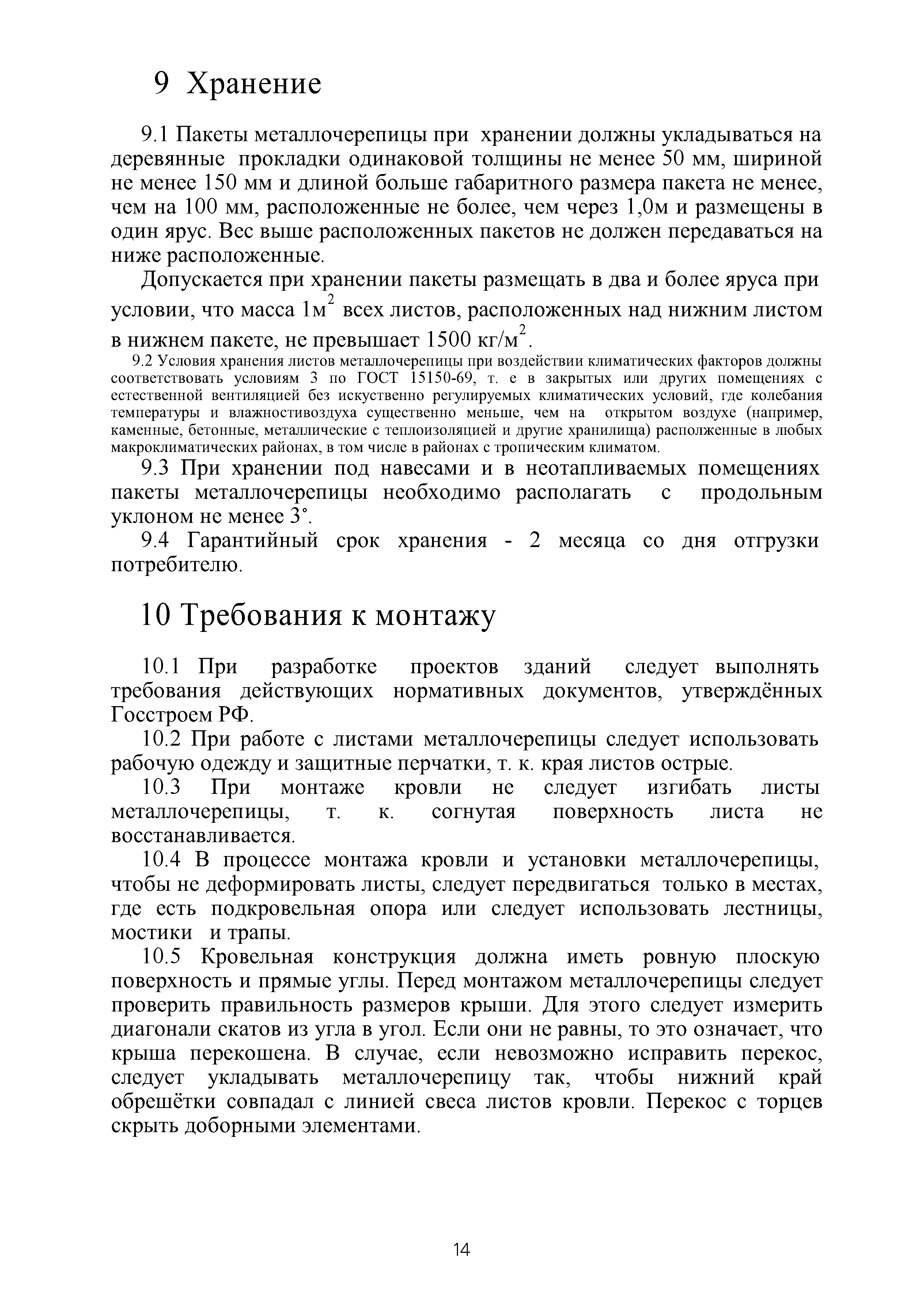 9 Хранение

9.1 Пакеты металлочерепицы при хранении должны укладываться на деревянные прокладки одинаковой толщины не менее 50 мм, шириной не менее 150 мм и длиной больше габаритного размера пакета не менее, чем на 100 мм, расположенные не более, чем через 1,0м и размещены в один ярус. Вес выше расположенных пакетов не должен передаваться на ниже расположенные.

Допускается при хранении пакеты размещать в два и более яруса при условии, что масса 1м$^2$ всех листов, расположенных над нижним листом в нижнем пакете, не превышает 1500 кг/м$^2$.

9.2 Условия хранения листов металлочерепицы при воздействии климатических факторов должны соответствовать условиям 3 по ГОСТ 15150-69, т. е в закрытых или других помещениях с естественной вентиляцией без искуственно регулируемых климатических условий, где колебания температуры и влажностивоздуха существенно меньше, чем на открытом воздухе (например, каменные, бетонные, металлические с теплоизоляцией и другие хранилища) расположенные в любых макроклиматических районах, в том числе в районах с тропическим климатом.

9.3 При хранении под навесами и в неотапливаемых помещениях пакеты металлочерепицы необходимо располагать с продольным уклоном не менее 3°.

9.4 Гарантийный срок хранения - 2 месяца со дня отгрузки потребителю.

10 Требования к монтажу

10.1 При разработке проектов зданий следует выполнять требования действующих нормативных документов, утверждённых Госстроем РФ.

10.2 При работе с листами металлочерепицы следует использовать рабочую одежду и защитные перчатки, т. к. края листов острые.

10.3 При монтаже кровли не следует изгибать листы металлочерепицы, т. к. согнутая поверхность листа не восстанавливается.

10.4 В процессе монтажа кровли и установки металлочерепицы, чтобы не деформировать листы, следует передвигаться только в местах, где есть подкровельная опора или следует использовать лестницы, мостики и трапы.

10.5 Кровельная конструкция должна иметь ровную плоскую поверхность и прямые углы. Перед монтажом металлочерепицы следует проверить правильность размеров крыши. Для этого следует измерить диагонали скатов из угла в угол. Если они не равны, то это означает, что крыша перекошена. В случае, если невозможно исправить перекос, следует укладывать металлочерепицу так, чтобы нижний край обрешётки совпадал с линией свеса листов кровли. Перекос с торцев скрыть доборными элементами.

14